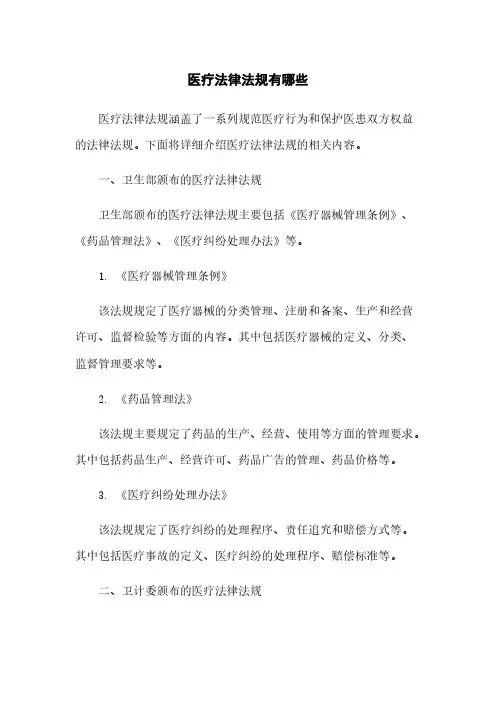 医疗法律法规有哪些

医疗法律法规涵盖了一系列规范医疗行为和保护医患双方权益的法律法规。下面将详细介绍医疗法律法规的相关内容。

一、卫生部颁布的医疗法律法规

卫生部颁布的医疗法律法规主要包括《医疗器械管理条例》、《药品管理法》、《医疗纠纷处理办法》等。

1. 《医疗器械管理条例》

该法规规定了医疗器械的分类管理、注册和备案、生产和经营许可、监督检验等方面的内容。其中包括医疗器械的定义、分类、监督管理要求等。

2. 《药品管理法》

该法规主要规定了药品的生产、经营、使用等方面的管理要求。其中包括药品生产、经营许可、药品广告的管理、药品价格等。

3. 《医疗纠纷处理办法》

该法规规定了医疗纠纷的处理程序、责任追究和赔偿方式等。其中包括医疗事故的定义、医疗纠纷的处理程序、赔偿标准等。

二、卫计委颁布的医疗法律法规